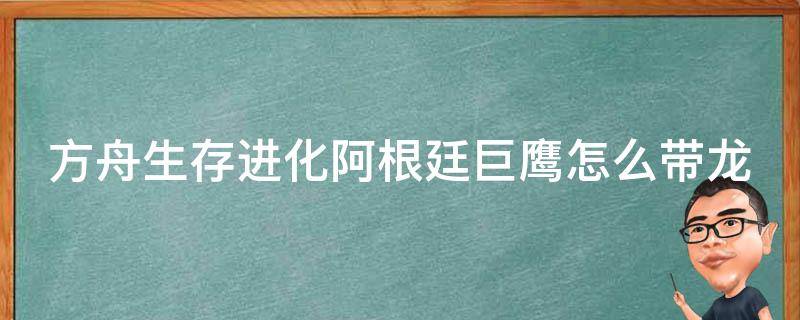 方舟生存进化阿根廷巨鹰怎么带龙